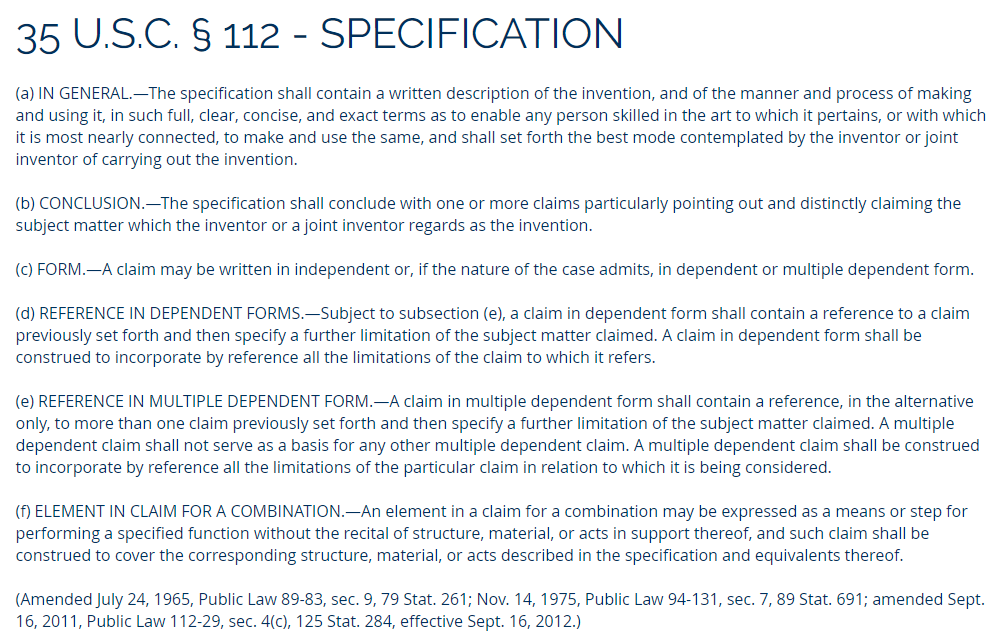 35 U.S.C. § 112 - SPECIFICATION

(a) IN GENERAL.—The specification shall contain a written description of the invention, and of the manner and process of making and using it, in such full, clear, concise, and exact terms as to enable any person skilled in the art to which it pertains, or with which it is most nearly connected, to make and use the same, and shall set forth the best mode contemplated by the inventor or joint inventor of carrying out the invention.

(b) CONCLUSION.—The specification shall conclude with one or more claims particularly pointing out and distinctly claiming the subject matter which the inventor or a joint inventor regards as the invention.

(c) FORM.—A claim may be written in independent or, if the nature of the case admits, in dependent or multiple dependent form.

(d) REFERENCE IN DEPENDENT FORMS.—Subject to subsection (e), a claim in dependent form shall contain a reference to a claim previously set forth and then specify a further limitation of the subject matter claimed. A claim in dependent form shall be construed to incorporate by reference all the limitations of the claim to which it refers.

(e) REFERENCE IN MULTIPLE DEPENDENT FORM.—A claim in multiple dependent form shall contain a reference, in the alternative only, to more than one claim previously set forth and then specify a further limitation of the subject matter claimed. A multiple dependent claim shall not serve as a basis for any other multiple dependent claim. A multiple dependent claim shall be construed to incorporate by reference all the limitations of the particular claim in relation to which it is being considered.

(f) ELEMENT IN CLAIM FOR A COMBINATION.—An element in a claim for a combination may be expressed as a means or step for performing a specified function without the recital of structure, material, or acts in support thereof, and such claim shall be construed to cover the corresponding structure, material, or acts described in the specification and equivalents thereof.

(Amended July 24, 1965, Public Law 89-83, sec. 9, 79 Stat. 261; Nov. 14, 1975, Public Law 94-131, sec. 7, 89 Stat. 691; amended Sept. 16, 2011, Public Law 112-29, sec. 4(c), 125 Stat. 284, effective Sept. 16, 2012.)